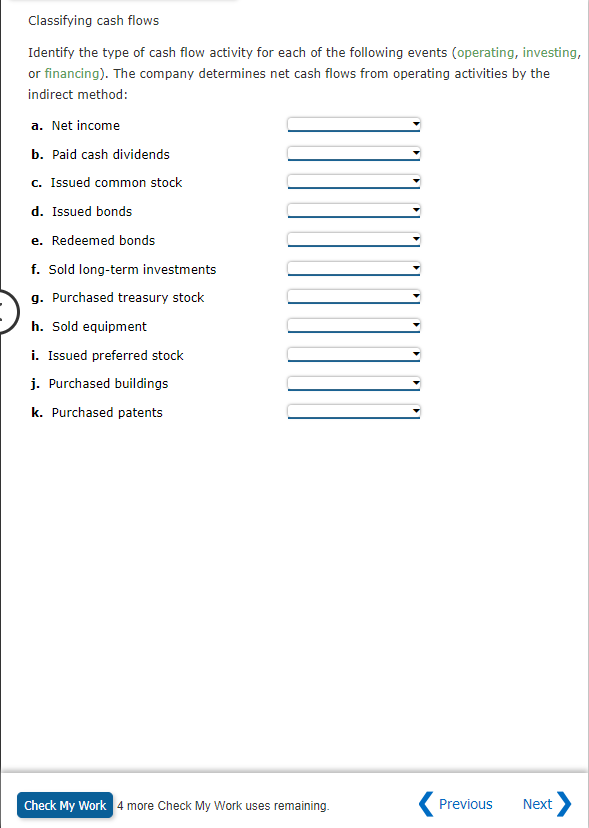 Classifying cash flows

Identify the type of cash flow activity for each of the following events (operating, investing, or financing). The company determines net cash flows from operating activities by the indirect method:

a. Net income
b. Paid cash dividends
c. Issued common stock
d. Issued bonds
e. Redeemed bonds
f. Sold long-term investments
g. Purchased treasury stock
h. Sold equipment
i. Issued preferred stock
j. Purchased buildings
k. Purchased patents

Check My Work 4 more Check My Work uses remaining.

Previous Next